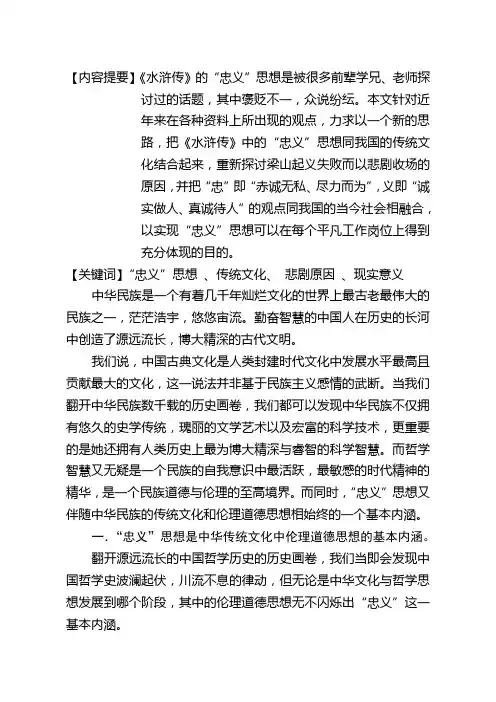 【内容提要】《水浒传》的“忠义”思想是被很多前辈学兄、老师探讨过的话题，其中褒贬不一，众说纷纭。本文针对近年来在各种资料上所出现的观点，力求以一个新的思路，把《水浒传》中的“忠义”思想同我国的传统文化结合起来，重新探讨梁山起义失败而以悲剧收场的原因，并把“忠”即“赤诚无私、尽力而为”，义即“诚实做人、真诚待人”的观点同我国的当今社会相融合，以实现“忠义”思想可以在每个平凡工作岗位上得到充分体现的目的。

【关键词】“忠义”思想 、传统文化、 悲剧原因 、现实意义

中华民族是一个有着几千年灿烂文化的世界上最古老最伟大的民族之一，茫茫浩宇，悠悠宙流。勤奋智慧的中国人在历史的长河中创造了源远流长，博大精深的古代文明。

我们说，中国古典文化是人类封建时代文化中发展水平最高且贡献最大的文化，这一说法并非基于民族主义感情的武断。当我们翻开中华民族数千载的历史画卷，我们都可以发现中华民族不仅拥有悠久的史学传统，瑰丽的文学艺术以及宏富的科学技术，更重要的是她还拥有人类历史上最为博大精深与睿智的科学智慧。而哲学智慧又无疑是一个民族的自我意识中最活跃，最敏感的时代精神的精华，是一个民族道德与伦理的至高境界。而同时，“忠义”思想又伴随中华民族的传统文化和伦理道德思想相始终的一个基本内涵。

一.“忠义”思想是中华传统文化中伦理道德思想的基本内涵。

翻开源远流长的中国哲学历史的历史画卷，我们当即会发现中国哲学史波澜起伏，川流不息的律动，但无论是中华文化与哲学思想发展到哪个阶段，其中的伦理道德思想无不闪烁出“忠义”这一基本内涵。